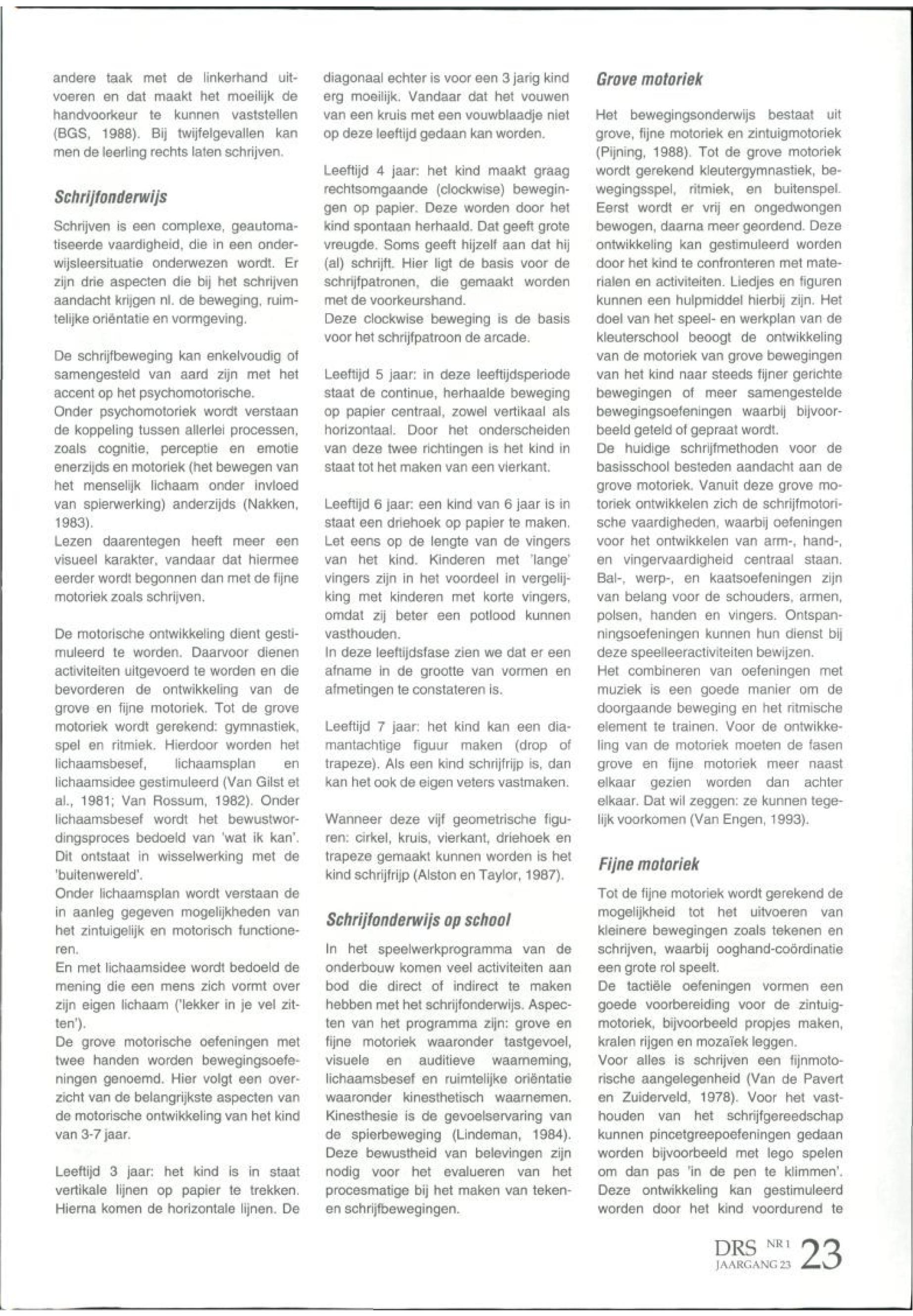 andere taak met de linkerhand uitvoeren en dat maakt het moeilijk de handvoorkeur te kunnen vaststellen (BGS, 1988). Bij twijfelgevallen kan men de leerling rechts laten schrijven.

Schrijfonderwijs

Schrijven is een complexe, geautomatiseerde vaardigheid, die in een onderwijsleersituatie onderwezen wordt. Er zijn drie aspecten die bij het schrijven aandacht krijgen nl. de beweging, ruimtelijke oriëntatie en vormgeving.

De schrijfbeweging kan enkelvoudig of samengesteld van aard zijn met het accent op het psychomotorische.
Onder psychomotoriek wordt verstaan de koppeling tussen allerlei processen, zoals cognitie, perceptie en emotie enerzijds en motoriek (het bewegen van het menselijk lichaam onder invloed van spierwerking) anderzijds (Nakken, 1983).
Lezen daarentegen heeft meer een visueel karakter, vandaar dat hiermee eerder wordt begonnen dan met de fijne motoriek zoals schrijven.

De motorische ontwikkeling dient gestimuleerd te worden. Daarvoor dienen activiteiten uitgevoerd te worden en die bevorderen de ontwikkeling van de grove en fijne motoriek. Tot de grove motoriek wordt gerekend: gymnastiek, spel en ritmiek. Hierdoor worden het lichaamsbesef, lichaamsplan en lichaamsidee gestimuleerd (Van Gilst et al., 1981; Van Rossum, 1982). Onder lichaamsbesef wordt het bewustwordingsproces bedoeld van 'wat ik kan'. Dit ontstaat in wisselwerking met de 'buitenwereld'.
Onder lichaamsplan wordt verstaan de in aanleg gegeven mogelijkheden van het zintuigelijk en motorisch functioneren.
En met lichaamsidee wordt bedoeld de mening die een mens zich vormt over zijn eigen lichaam ('lekker in je vel zitten').
De grove motorische oefeningen met twee handen worden bewegingsoefeningen genoemd. Hier volgt een overzicht van de belangrijkste aspecten van de motorische ontwikkeling van het kind van 3-7 jaar.

Leeftijd 3 jaar: het kind is in staat vertikale lijnen op papier te trekken. Hierna komen de horizontale lijnen. De diagonaal echter is voor een 3 jarig kind erg moeilijk. Vandaar dat het vouwen van een kruis met een vouwblaadje niet op deze leeftijd gedaan kan worden.

Leeftijd 4 jaar: het kind maakt graag rechtsomgaande (clockwise) bewegingen op papier. Deze worden door het kind spontaan herhaald. Dat geeft grote vreugde. Soms geeft hijzelf aan dat hij (al) schrijft. Hier ligt de basis voor de schrijfpatronen, die gemaakt worden met de voorkeurshand.
Deze clockwise beweging is de basis voor het schrijfpatroon de arcade.

Leeftijd 5 jaar: in deze leeftijdsperiode staat de continue, herhaalde beweging op papier centraal, zowel vertikaal als horizontaal. Door het onderscheiden van deze twee richtingen is het kind in staat tot het maken van een vierkant.

Leeftijd 6 jaar: een kind van 6 jaar is in staat een driehoek op papier te maken. Let eens op de lengte van de vingers van het kind. Kinderen met 'lange' vingers zijn in het voordeel in vergelijking met kinderen met korte vingers, omdat zij beter een potlood kunnen vasthouden.
In deze leeftijdsfase zien we dat er een afname in de grootte van vormen en afmetingen te constateren is.

Leeftijd 7 jaar: het kind kan een diamantachtige figuur maken (drop of trapeze). Als een kind schrijfrijp is, dan kan het ook de eigen veters vastmaken.

Wanneer deze vijf geometrische figuren: cirkel, kruis, vierkant, driehoek en trapeze gemaakt kunnen worden is het kind schrijfrijp (Alston en Taylor, 1987).

Schrijfonderwijs op school

In het speelwerkprogramma van de onderbouw komen veel activiteiten aan bod die direct of indirect te maken hebben met het schrijfonderwijs. Aspecten van het programma zijn: grove en fijne motoriek waaronder tastgevoel, visuele en auditieve waarneming, lichaamsbesef en ruimtelijke oriëntatie waaronder kinesthetisch waarnemen. Kinesthesie is de gevoelservaring van de spierbeweging (Lindeman, 1984). Deze bewustheid van belevingen zijn nodig voor het evalueren van het procesmatige bij het maken van teken- en schrijfbewegingen.

Grove motoriek

Het bewegingsonderwijs bestaat uit grove, fijne motoriek en zintuigmotoriek (Pijning, 1988). Tot de grove motoriek wordt gerekend kleutergymnastiek, bewegingsspel, ritmiek, en buitenspel. Eerst wordt er vrij en ongedwongen bewogen, daarna meer geordend. Deze ontwikkeling kan gestimuleerd worden door het kind te confronteren met materialen en activiteiten. Liedjes en figuren kunnen een hulpmiddel hierbij zijn. Het doel van het speel- en werkplan van de kleuterschool beoogt de ontwikkeling van de motoriek van grove bewegingen van het kind naar steeds fijner gerichte bewegingen of meer samengestelde bewegingsoefeningen waarbij bijvoorbeeld geteld of gepraat wordt.
De huidige schrijfmethoden voor de basisschool besteden aandacht aan de grove motoriek. Vanuit deze grove motoriek ontwikkelen zich de schrijfmotorische vaardigheden, waarbij oefeningen voor het ontwikkelen van arm-, hand-, en vingervaardigheid centraal staan. Bal-, werp-, en kaatsoefeningen zijn van belang voor de schouders, armen, polsen, handen en vingers. Ontspanningsoefeningen kunnen hun dienst bij deze speelleeractiviteiten bewijzen.
Het combineren van oefeningen met muziek is een goede manier om de doorgaande beweging en het ritmische element te trainen. Voor de ontwikkeling van de motoriek moeten de fasen grove en fijne motoriek meer naast elkaar gezien worden dan achter elkaar. Dat wil zeggen: ze kunnen tegelijk voorkomen (Van Engen, 1993).

Fijne motoriek

Tot de fijne motoriek wordt gerekend de mogelijkheid tot het uitvoeren van kleinere bewegingen zoals tekenen en schrijven, waarbij ooghand-coördinatie een grote rol speelt.
De tactiële oefeningen vormen een goede voorbereiding voor de zintuigmotoriek, bijvoorbeeld propjes maken, kralen rijgen en mozaïek leggen.
Voor alles is schrijven een fijnmotorische aangelegenheid (Van de Pavert en Zuiderveld, 1978). Voor het vasthouden van het schrijfgereedschap kunnen pincetgreepoefeningen gedaan worden bijvoorbeeld met lego spelen om dan pas 'in de pen te klimmen'. Deze ontwikkeling kan gestimuleerd worden door het kind voordurend te

DRS NR 1 JAARGANG 23 23